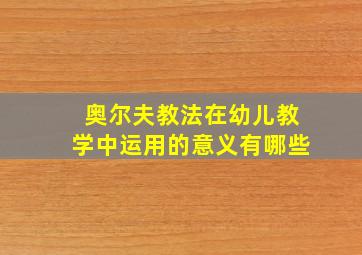 奥尔夫教法在幼儿教学中运用的意义有哪些